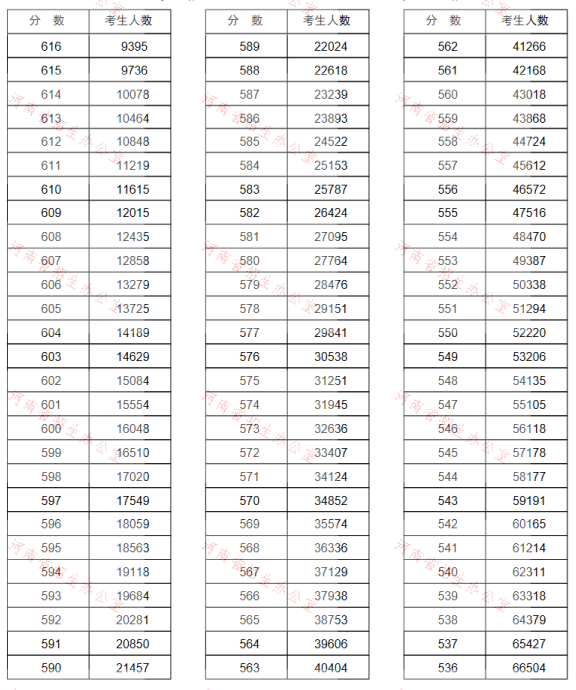 | 分　数 | 考生人数 |
|---|---|
| 616 | 9395 |
| 615 | 9736 |
| 614 | 10078 |
| 613 | 10464 |
| 612 | 10848 |
| 611 | 11219 |
| 610 | 11615 |
| 609 | 12015 |
| 608 | 12435 |
| 607 | 12858 |
| 606 | 13279 |
| 605 | 13725 |
| 604 | 14189 |
| 603 | 14629 |
| 602 | 15084 |
| 601 | 15554 |
| 600 | 16048 |
| 599 | 16510 |
| 598 | 17020 |
| 597 | 17549 |
| 596 | 18059 |
| 595 | 18563 |
| 594 | 19118 |
| 593 | 19684 |
| 592 | 20281 |
| 591 | 20850 |
| 590 | 21457 |

| 分　数 | 考生人数 |
|---|---|
| 589 | 22024 |
| 588 | 22618 |
| 587 | 23239 |
| 586 | 23893 |
| 585 | 24522 |
| 584 | 25153 |
| 583 | 25787 |
| 582 | 26424 |
| 581 | 27095 |
| 580 | 27764 |
| 579 | 28476 |
| 578 | 29151 |
| 577 | 29841 |
| 576 | 30538 |
| 575 | 31251 |
| 574 | 31945 |
| 573 | 32636 |
| 572 | 33407 |
| 571 | 34124 |
| 570 | 34852 |
| 569 | 35574 |
| 568 | 36336 |
| 567 | 37129 |
| 566 | 37938 |
| 565 | 38753 |
| 564 | 39606 |
| 563 | 40404 |

| 分　数 | 考生人数 |
|---|---|
| 562 | 41266 |
| 561 | 42168 |
| 560 | 43018 |
| 559 | 43868 |
| 558 | 44724 |
| 557 | 45612 |
| 556 | 46572 |
| 555 | 47516 |
| 554 | 48470 |
| 553 | 49387 |
| 552 | 50338 |
| 551 | 51294 |
| 550 | 52220 |
| 549 | 53206 |
| 548 | 54135 |
| 547 | 55105 |
| 546 | 56118 |
| 545 | 57178 |
| 544 | 58177 |
| 543 | 59191 |
| 542 | 60165 |
| 541 | 61214 |
| 540 | 62311 |
| 539 | 63318 |
| 538 | 64379 |
| 537 | 65427 |
| 536 | 66504 |

河南省招生办公室